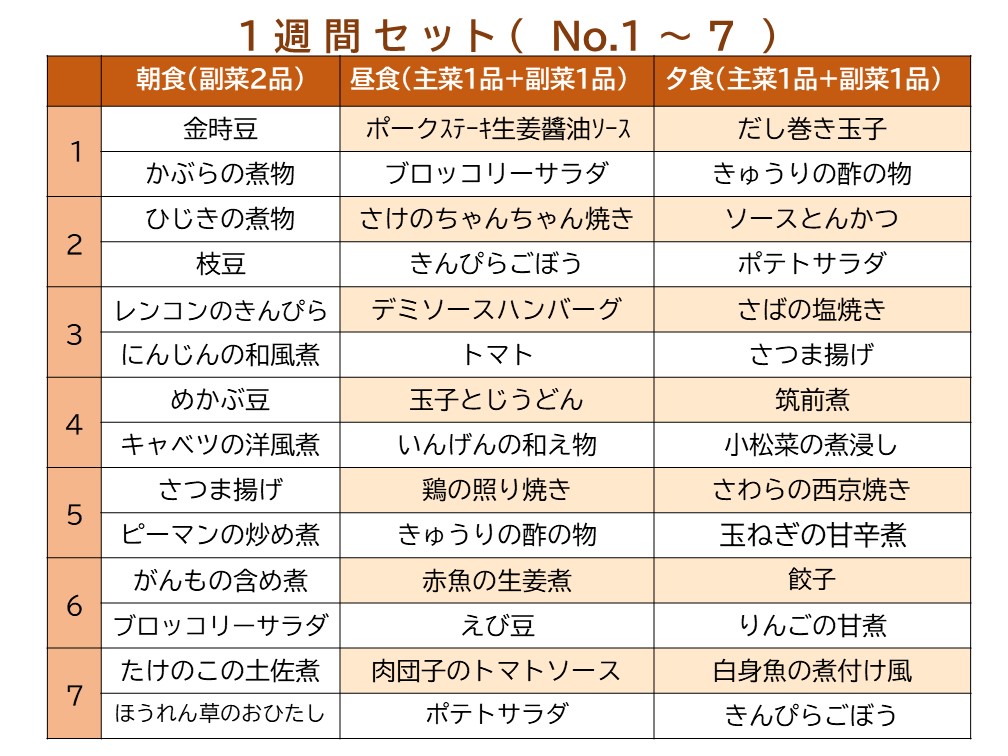 １週間セット（ No.1 ～ 7 ）

| | 朝食(副菜2品) | 昼食(主菜1品+副菜1品) | 夕食(主菜1品+副菜1品) |
|---|---|---|---|
| 1 | 金時豆 | ポークｽﾃｰｷ生姜醤油ｿｰｽ | だし巻き玉子 |
| | かぶらの煮物 | ブロッコリーサラダ | きゅうりの酢の物 |
| 2 | ひじきの煮物 | さけのちゃんちゃん焼き | ソースとんかつ |
| | 枝豆 | きんぴらごぼう | ポテトサラダ |
| 3 | レンコンのきんぴら | デミソースハンバーグ | さばの塩焼き |
| | にんじんの和風煮 | トマト | さつま揚げ |
| 4 | めかぶ豆 | 玉子とじうどん | 筑前煮 |
| | キャベツの洋風煮 | いんげんの和え物 | 小松菜の煮浸し |
| 5 | さつま揚げ | 鶏の照り焼き | さわらの西京焼き |
| | ピーマンの炒め煮 | きゅうりの酢の物 | 玉ねぎの甘辛煮 |
| 6 | がんもの含め煮 | 赤魚の生姜煮 | 餃子 |
| | ブロッコリーサラダ | えび豆 | りんごの甘煮 |
| 7 | たけのこの土佐煮 | 肉団子のトマトソース | 白身魚の煮付け風 |
| | ほうれん草のおひたし | ポテトサラダ | きんぴらごぼう |